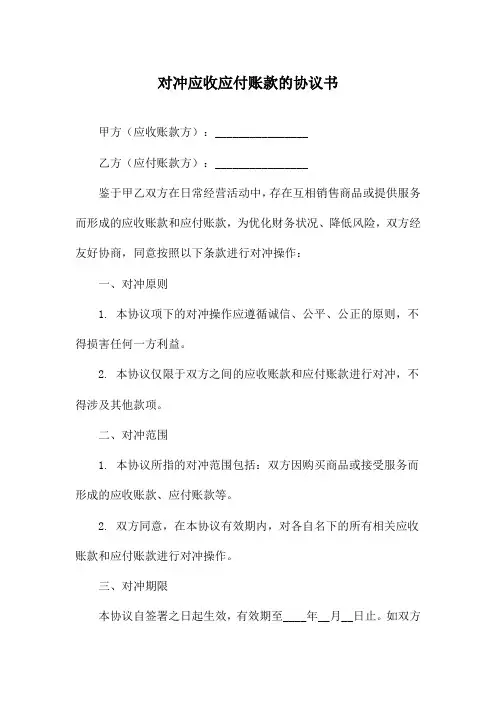 对冲应收应付账款的协议书

甲方（应收账款方）：________________

乙方（应付账款方）：________________

鉴于甲乙双方在日常经营活动中，存在互相销售商品或提供服务而形成的应收账款和应付账款，为优化财务状况、降低风险，双方经友好协商，同意按照以下条款进行对冲操作：

一、对冲原则

1. 本协议项下的对冲操作应遵循诚信、公平、公正的原则，不得损害任何一方利益。

2. 本协议仅限于双方之间的应收账款和应付账款进行对冲，不得涉及其他款项。

二、对冲范围

1. 本协议所指的对冲范围包括：双方因购买商品或接受服务而形成的应收账款、应付账款等。

2. 双方同意，在本协议有效期内，对各自名下的所有相关应收账款和应付账款进行对冲操作。

三、对冲期限

本协议自签署之日起生效，有效期至____年__月__日止。如双方